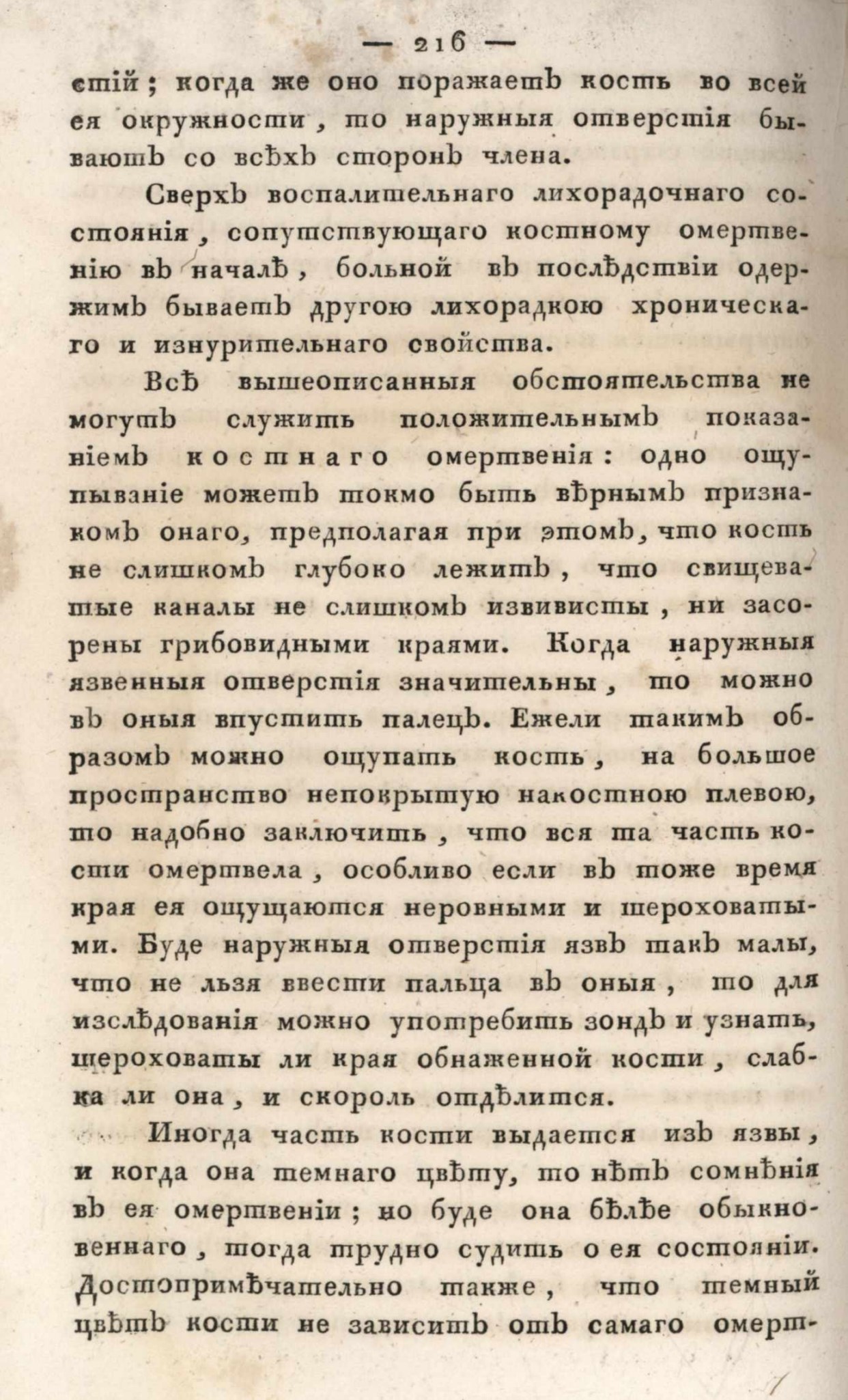 — 216 —

стій; когда же оно поражаетъ кость во всей ея окружности, то наружныя отверстія бываютъ со всѣхъ сторонъ члена.

Сверхъ воспалительнаго лихорадочнаго состоянія, сопутствующаго костному омертвенію въ началѣ, больной въ послѣдствіи одержимъ бываетъ другою лихорадкою хроническаго и изнурительнаго свойства.

Всѣ вышеописанныя обстоятельства не могутъ служить положительнымъ показаніемъ костнаго омертвенія: одно ощупываніе можетъ токмо быть вѣрнымъ признакомъ онаго, предполагая при этомъ, что кость не слишкомъ глубоко лежитъ, что свищеватые каналы не слишкомъ извивисты, ни засорены грибовидными краями. Когда наружныя язвенныя отверстія значительны, то можно въ оныя впустить палецъ. Ежели такимъ образомъ можно ощупать кость, на большое пространство непокрытую накостною плевою, то надобно заключить, что вся та часть кости омертвела, особливо если въ тоже время края ея ощущаются неровными и шероховатыми. Буде наружныя отверстія язвъ такъ малы, что не льзя ввести пальца въ оныя, то для изслѣдованія можно употребить зондъ и узнать, шероховаты ли края обнаженной кости, слабка ли она, и скороль отдѣлится.

Иногда часть кости выдается изъ язвы, и когда она темнаго цвѣту, то нѣтъ сомнѣнія въ ея омертвеніи; но буде она бѣлѣе обыкновеннаго, тогда трудно судить о ея состояніи. Достопримѣчательно также, что темный цвѣтъ кости не зависитъ отъ самаго омерт-